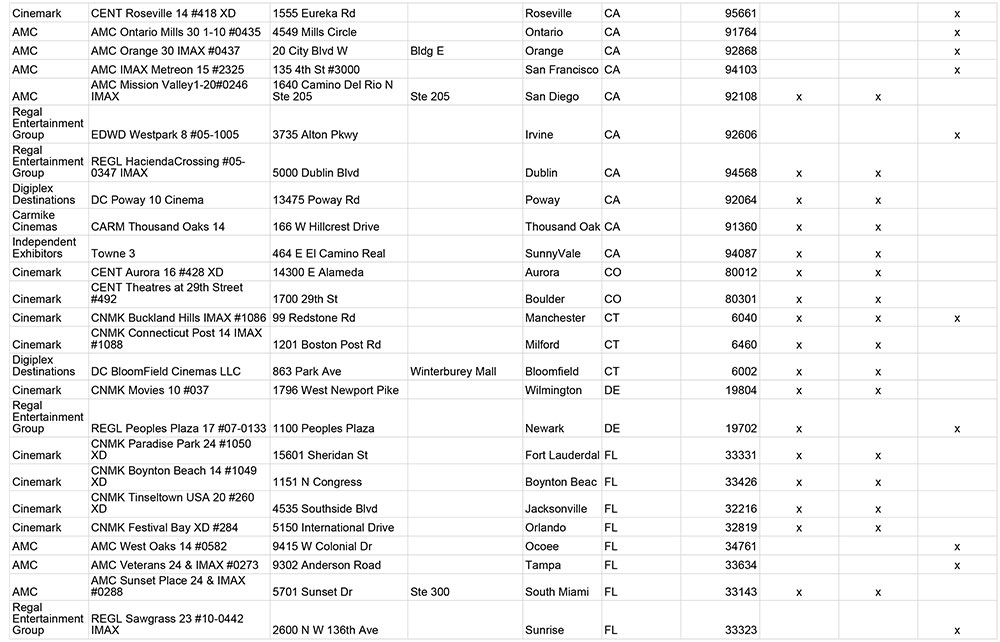 | | | | | | | | | | |
|---|---|---|---|---|---|---|---|---|---|
| Cinemark | CENT Roseville 14 #418 XD | 1555 Eureka Rd | | Roseville | CA | 95661 | | | x |
| AMC | AMC Ontario Mills 30 1-10 #0435 | 4549 Mills Circle | | Ontario | CA | 91764 | | | x |
| AMC | AMC Orange 30 IMAX #0437 | 20 City Blvd W | Bldg E | Orange | CA | 92868 | | | x |
| AMC | AMC IMAX Metreon 15 #2325 | 135 4th St #3000 | | San Francisco | CA | 94103 | | | x |
| AMC | AMC Mission Valley1-20#0246 IMAX | 1640 Camino Del Rio N Ste 205 | Ste 205 | San Diego | CA | 92108 | x | x | |
| Regal Entertainment Group | EDWD Westpark 8 #05-1005 | 3735 Alton Pkwy | | Irvine | CA | 92606 | | | x |
| Regal Entertainment Group | REGL HaciendaCrossing #05-0347 IMAX | 5000 Dublin Blvd | | Dublin | CA | 94568 | x | x | |
| Digiplex Destinations | DC Poway 10 Cinema | 13475 Poway Rd | | Poway | CA | 92064 | x | x | |
| Carmike Cinemas | CARM Thousand Oaks 14 | 166 W Hillcrest Drive | | Thousand Oak | CA | 91360 | x | x | |
| Independent Exhibitors | Towne 3 | 464 E El Camino Real | | SunnyVale | CA | 94087 | x | x | |
| Cinemark | CENT Aurora 16 #428 XD | 14300 E Alameda | | Aurora | CO | 80012 | x | x | |
| Cinemark | CENT Theatres at 29th Street #492 | 1700 29th St | | Boulder | CO | 80301 | x | x | |
| Cinemark | CNMK Buckland Hills IMAX #1086 | 99 Redstone Rd | | Manchester | CT | 6040 | x | x | x |
| Cinemark | CNMK Connecticut Post 14 IMAX #1088 | 1201 Boston Post Rd | | Milford | CT | 6460 | x | x | |
| Digiplex Destinations | DC BloomField Cinemas LLC | 863 Park Ave | Winterburey Mall | Bloomfield | CT | 6002 | x | x | |
| Cinemark | CNMK Movies 10 #037 | 1796 West Newport Pike | | Wilmington | DE | 19804 | x | x | |
| Regal Entertainment Group | REGL Peoples Plaza 17 #07-0133 | 1100 Peoples Plaza | | Newark | DE | 19702 | x | | x |
| Cinemark | CNMK Paradise Park 24 #1050 XD | 15601 Sheridan St | | Fort Lauderdal | FL | 33331 | x | x | |
| Cinemark | CNMK Boynton Beach 14 #1049 XD | 1151 N Congress | | Boynton Beac | FL | 33426 | x | x | |
| Cinemark | CNMK Tinseltown USA 20 #260 XD | 4535 Southside Blvd | | Jacksonville | FL | 32216 | x | x | |
| Cinemark | CNMK Festival Bay XD #284 | 5150 International Drive | | Orlando | FL | 32819 | x | x | |
| AMC | AMC West Oaks 14 #0582 | 9415 W Colonial Dr | | Ocoee | FL | 34761 | | | x |
| AMC | AMC Veterans 24 & IMAX #0273 | 9302 Anderson Road | | Tampa | FL | 33634 | | | x |
| AMC | AMC Sunset Place 24 & IMAX #0288 | 5701 Sunset Dr | Ste 300 | South Miami | FL | 33143 | x | x | |
| Regal Entertainment Group | REGL Sawgrass 23 #10-0442 IMAX | 2600 N W 136th Ave | | Sunrise | FL | 33323 | | | x |